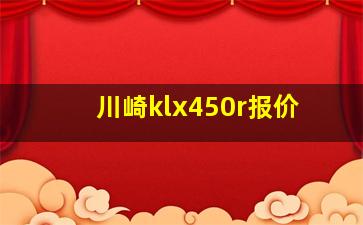 川崎klx450r报价